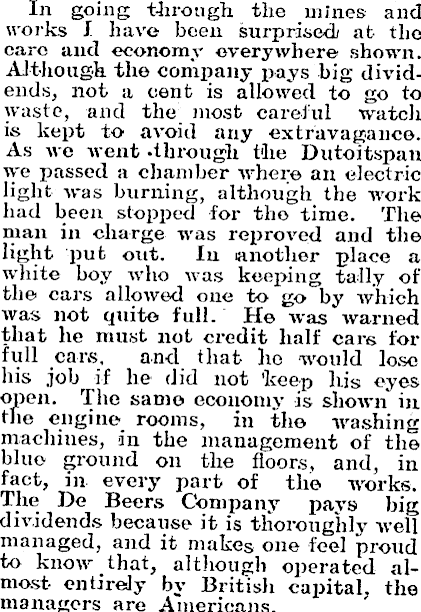 In going through the mines and works I have been surprised at the care and economy everywhere shown. Although the company pays big dividends, not a cent is allowed to go to waste, and the most careful watch is kept to avoid any extravagance. As we went through the Dutoitspan we passed a chamber where an electric light was burning, although the work had been stopped for the time. The man in charge was reproved and the light put out. In another place a white boy who was keeping tally of the cars allowed one to go by which was not quite full. He was warned that he must not credit half cars for full cars, and that he would lose his job if he did not keep his eyes open. The same economy is shown in the engine rooms, in the washing machines, in the management of the blue ground on the floors, and, in fact, in every part of the works. The De Beers Company pays big dividends because it is thoroughly well managed, and it makes one feel proud to know that, although operated almost entirely by British capital, the managers are Americans.